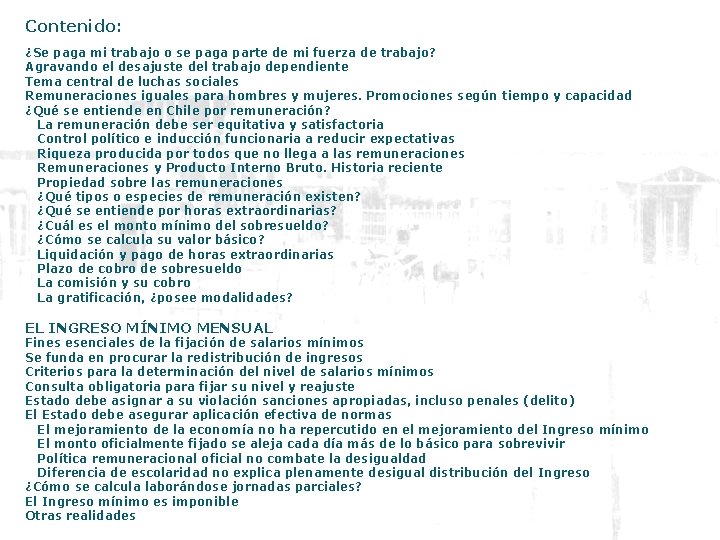 Contenido:

¿Se paga mi trabajo o se paga parte de mi fuerza de trabajo?
Agravando el desajuste del trabajo dependiente
Tema central de luchas sociales
Remuneraciones iguales para hombres y mujeres. Promociones según tiempo y capacidad
¿Qué se entiende en Chile por remuneración?
La remuneración debe ser equitativa y satisfactoria
Control político e inducción funcionaria a reducir expectativas
Riqueza producida por todos que no llega a las remuneraciones
Remuneraciones y Producto Interno Bruto. Historia reciente
Propiedad sobre las remuneraciones
¿Qué tipos o especies de remuneración existen?
¿Qué se entiende por horas extraordinarias?
¿Cuál es el monto mínimo del sobresueldo?
¿Cómo se calcula su valor básico?
Liquidación y pago de horas extraordinarias
Plazo de cobro de sobresueldo
La comisión y su cobro
La gratificación, ¿posee modalidades?

EL INGRESO MÍNIMO MENSUAL
Fines esenciales de la fijación de salarios mínimos
Se funda en procurar la redistribución de ingresos
Criterios para la determinación del nivel de salarios mínimos
Consulta obligatoria para fijar su nivel y reajuste
Estado debe asignar a su violación sanciones apropiadas, incluso penales (delito)
El Estado debe asegurar aplicación efectiva de normas
El mejoramiento de la economía no ha repercutido en el mejoramiento del Ingreso mínimo
El monto oficialmente fijado se aleja cada día más de lo básico para sobrevivir
Política remuneracional oficial no combate la desigualdad
Diferencia de escolaridad no explica plenamente desigual distribución del Ingreso
¿Cómo se calcula laborándose jornadas parciales?
El Ingreso mínimo es imponible
Otras realidades